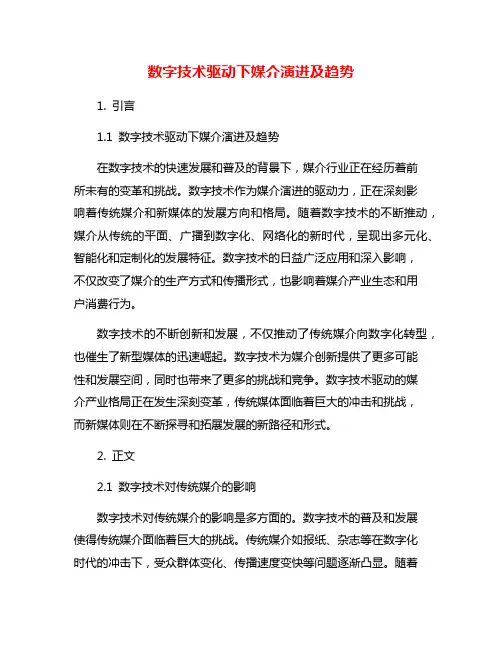 数字技术驱动下媒介演进及趋势

1. 引言

1.1 数字技术驱动下媒介演进及趋势

在数字技术的快速发展和普及的背景下，媒介行业正在经历着前所未有的变革和挑战。数字技术作为媒介演进的驱动力，正在深刻影响着传统媒介和新媒体的发展方向和格局。随着数字技术的不断推动，媒介从传统的平面、广播到数字化、网络化的新时代，呈现出多元化、智能化和定制化的发展特征。数字技术的日益广泛应用和深入影响，不仅改变了媒介的生产方式和传播形式，也影响着媒介产业生态和用户消费行为。

数字技术的不断创新和发展，不仅推动了传统媒介向数字化转型，也催生了新型媒体的迅速崛起。数字技术为媒介创新提供了更多可能性和发展空间，同时也带来了更多的挑战和竞争。数字技术驱动的媒介产业格局正在发生深刻变革，传统媒体面临着巨大的冲击和挑战，而新媒体则在不断探寻和拓展发展的新路径和形式。

2. 正文

2.1 数字技术对传统媒介的影响

数字技术对传统媒介的影响是多方面的。数字技术的普及和发展使得传统媒介面临着巨大的挑战。传统媒介如报纸、杂志等在数字化时代的冲击下，受众群体变化、传播速度变快等问题逐渐凸显。随着